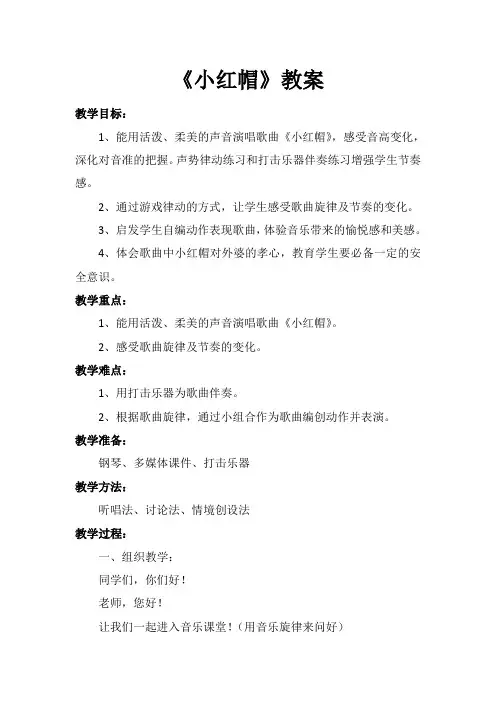 《小红帽》教案

教学目标：

1、能用活泼、柔美的声音演唱歌曲《小红帽》，感受音高变化，深化对音准的把握。声势律动练习和打击乐器伴奏练习增强学生节奏感。

2、通过游戏律动的方式，让学生感受歌曲旋律及节奏的变化。

3、启发学生自编动作表现歌曲，体验音乐带来的愉悦感和美感。

4、体会歌曲中小红帽对外婆的孝心，教育学生要必备一定的安全意识。

教学重点：

1、能用活泼、柔美的声音演唱歌曲《小红帽》。

2、感受歌曲旋律及节奏的变化。

教学难点：

1、用打击乐器为歌曲伴奏。

2、根据歌曲旋律，通过小组合作为歌曲编创动作并表演。

教学准备：

钢琴、多媒体课件、打击乐器

教学方法：

听唱法、讨论法、情境创设法

教学过程：

一、组织教学：

同学们，你们好！

老师，您好！

让我们一起进入音乐课堂！（用音乐旋律来问好）